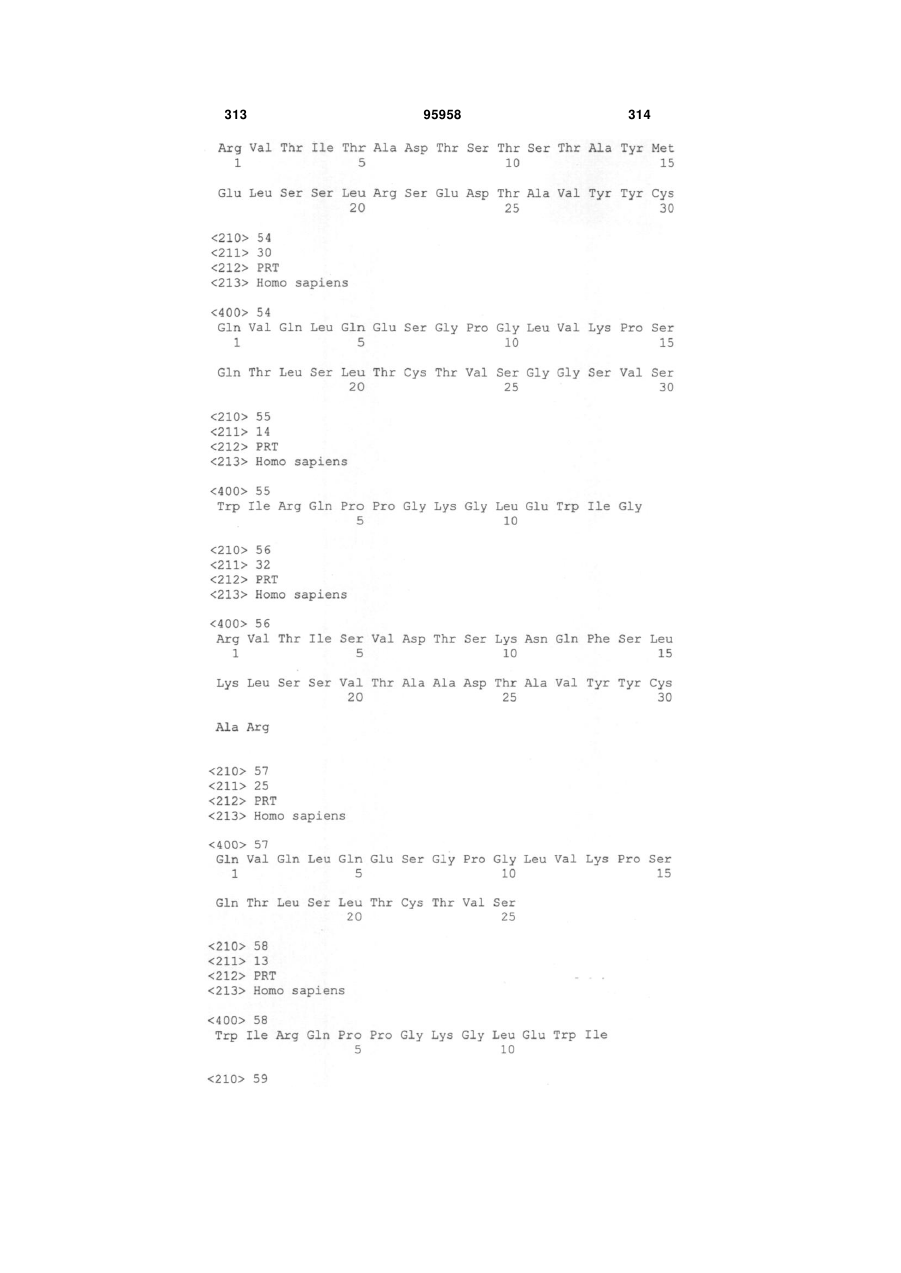 313 95958 314

Arg Val Thr Ile Thr Ala Asp Thr Ser Thr Ser Thr Ala Tyr Met
1 5 10 15

Glu Leu Ser Ser Leu Arg Ser Glu Asp Thr Ala Val Tyr Tyr Cys
20 25 30

<210> 54
<211> 30
<212> PRT
<213> Homo sapiens

<400> 54
Gln Val Gln Leu Gln Glu Ser Gly Pro Gly Leu Val Lys Pro Ser
1 5 10 15

Gln Thr Leu Ser Leu Thr Cys Thr Val Ser Gly Gly Ser Val Ser
20 25 30

<210> 55
<211> 14
<212> PRT
<213> Homo sapiens

<400> 55
Trp Ile Arg Gln Pro Pro Gly Lys Gly Leu Glu Trp Ile Gly
5 10

<210> 56
<211> 32
<212> PRT
<213> Homo sapiens

<400> 56
Arg Val Thr Ile Ser Val Asp Thr Ser Lys Asn Gln Phe Ser Leu
1 5 10 15

Lys Leu Ser Ser Val Thr Ala Ala Asp Thr Ala Val Tyr Tyr Cys
20 25 30

Ala Arg

<210> 57
<211> 25
<212> PRT
<213> Homo sapiens

<400> 57
Gln Val Gln Leu Gln Glu Ser Gly Pro Gly Leu Val Lys Pro Ser
1 5 10 15

Gln Thr Leu Ser Leu Thr Cys Thr Val Ser
20 25

<210> 58
<211> 13
<212> PRT
<213> Homo sapiens

<400> 58
Trp Ile Arg Gln Pro Pro Gly Lys Gly Leu Glu Trp Ile
5 10

<210> 59